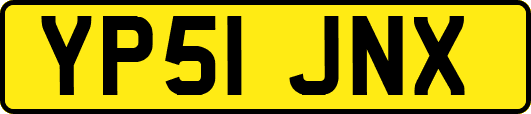 YP51 JNX